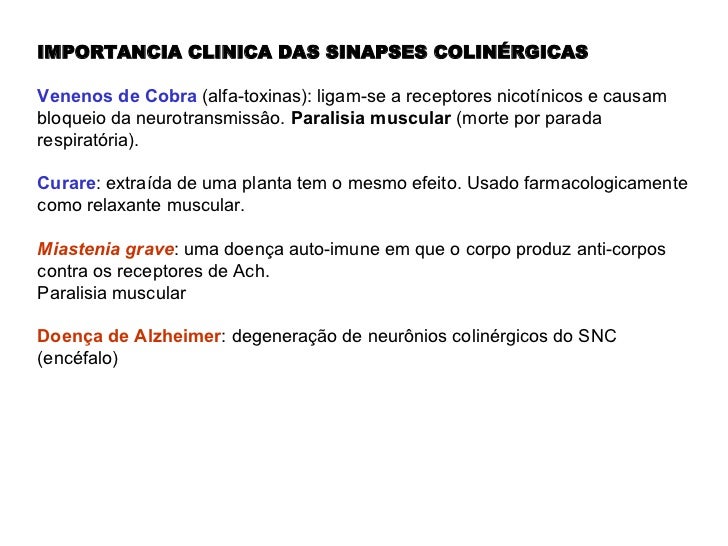 IMPORTANCIA CLINICA DAS SINAPSES COLINÉRGICAS

Venenos de Cobra (alfa-toxinas): ligam-se a receptores nicotínicos e causam bloqueio da neurotransmissão. Paralisia muscular (morte por parada respiratória).

Curare: extraída de uma planta tem o mesmo efeito. Usado farmacologicamente como relaxante muscular.

Miastenia grave: uma doença auto-imune em que o corpo produz anti-corpos contra os receptores de Ach.
Paralisia muscular

Doença de Alzheimer: degeneração de neurônios colinérgicos do SNC (encéfalo)